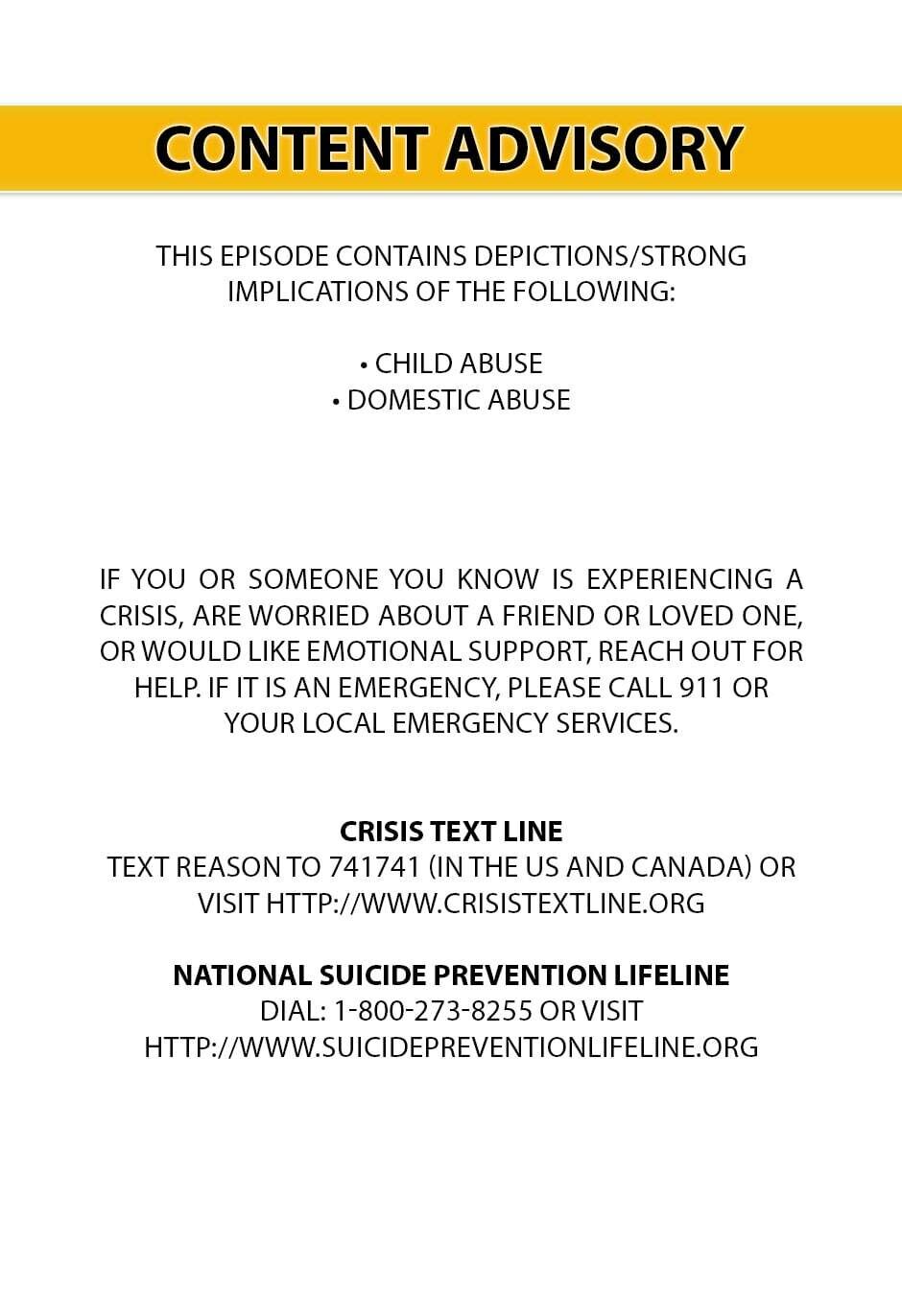 CONTENT ADVISORY

THIS EPISODE CONTAINS DEPICTIONS/STRONG IMPLICATIONS OF THE FOLLOWING:

• CHILD ABUSE
• DOMESTIC ABUSE

IF YOU OR SOMEONE YOU KNOW IS EXPERIENCING A CRISIS, ARE WORRIED ABOUT A FRIEND OR LOVED ONE, OR WOULD LIKE EMOTIONAL SUPPORT, REACH OUT FOR HELP. IF IT IS AN EMERGENCY, PLEASE CALL 911 OR YOUR LOCAL EMERGENCY SERVICES.

CRISIS TEXT LINE
TEXT REASON TO 741741 (IN THE US AND CANADA) OR VISIT HTTP://WWW.CRISISTEXTLINE.ORG

NATIONAL SUICIDE PREVENTION LIFELINE
DIAL: 1-800-273-8255 OR VISIT HTTP://WWW.SUICIDEPREVENTIONLIFELINE.ORG